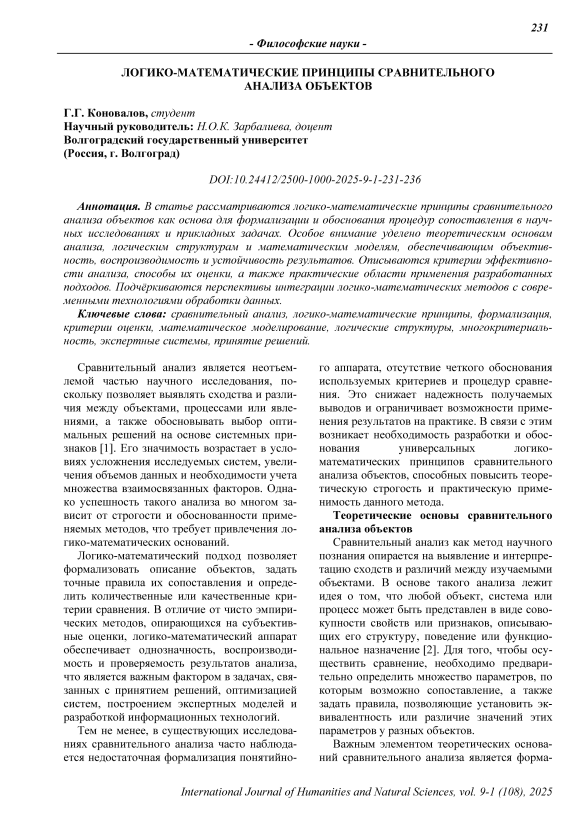 231

- Философские науки -

ЛОГИКО-МАТЕМАТИЧЕСКИЕ ПРИНЦИПЫ СРАВНИТЕЛЬНОГО АНАЛИЗА ОБЪЕКТОВ

Г.Г. Коновалов, студент
Научный руководитель: Н.О.К. Зарбалиева, доцент
Волгоградский государственный университет
(Россия, г. Волгоград)

DOI:10.24412/2500-1000-2025-9-1-231-236

Аннотация. В статье рассматриваются логико-математические принципы сравнительного анализа объектов как основа для формализации и обоснования процедур сопоставления в научных исследованиях и прикладных задачах. Особое внимание уделено теоретическим основам анализа, логическим структурам и математическим моделям, обеспечивающим объективность, воспроизводимость и устойчивость результатов. Описываются критерии эффективности анализа, способы их оценки, а также практические области применения разработанных подходов. Подчёркиваются перспективы интеграции логико-математических методов с современными технологиями обработки данных.

Ключевые слова: сравнительный анализ, логико-математические принципы, формализация, критерии оценки, математическое моделирование, логические структуры, многокритериальность, экспертные системы, принятие решений.

Сравнительный анализ является неотъемлемой частью научного исследования, поскольку позволяет выявлять сходства и различия между объектами, процессами или явлениями, а также обосновывать выбор оптимальных решений на основе системных признаков [1]. Его значимость возрастает в условиях усложнения исследуемых систем, увеличения объемов данных и необходимости учета множества взаимосвязанных факторов. Однако успешность такого анализа во многом зависит от строгости и обоснованности применяемых методов, что требует привлечения логико-математических оснований.

Логико-математический подход позволяет формализовать описание объектов, задать точные правила их сопоставления и определить количественные или качественные критерии сравнения. В отличие от чисто эмпирических методов, опирающихся на субъективные оценки, логико-математический аппарат обеспечивает однозначность, воспроизводимость и проверяемость результатов анализа, что является важным фактором в задачах, связанных с принятием решений, оптимизацией систем, построением экспертных моделей и разработкой информационных технологий.

Тем не менее, в существующих исследованиях сравнительного анализа часто наблюдается недостаточная формализация понятийного аппарата, отсутствие четкого обоснования используемых критериев и процедур сравнения. Это снижает надежность получаемых выводов и ограничивает возможности применения результатов на практике. В связи с этим возникает необходимость разработки и обоснования универсальных логико-математических принципов сравнительного анализа объектов, способных повысить теоретическую строгость и практическую применимость данного метода.

Теоретические основы сравнительного анализа объектов

Сравнительный анализ как метод научного познания опирается на выявление и интерпретацию сходств и различий между изучаемыми объектами. В основе такого анализа лежит идея о том, что любой объект, система или процесс может быть представлен в виде совокупности свойств или признаков, описывающих его структуру, поведение или функциональное назначение [2]. Для того, чтобы осуществить сравнение, необходимо предварительно определить множество параметров, по которым возможно сопоставление, а также задать правила, позволяющие установить эквивалентность или различие значений этих параметров у разных объектов.

Важным элементом теоретических оснований сравнительного анализа является форма-

International Journal of Humanities and Natural Sciences, vol. 9-1 (108), 2025